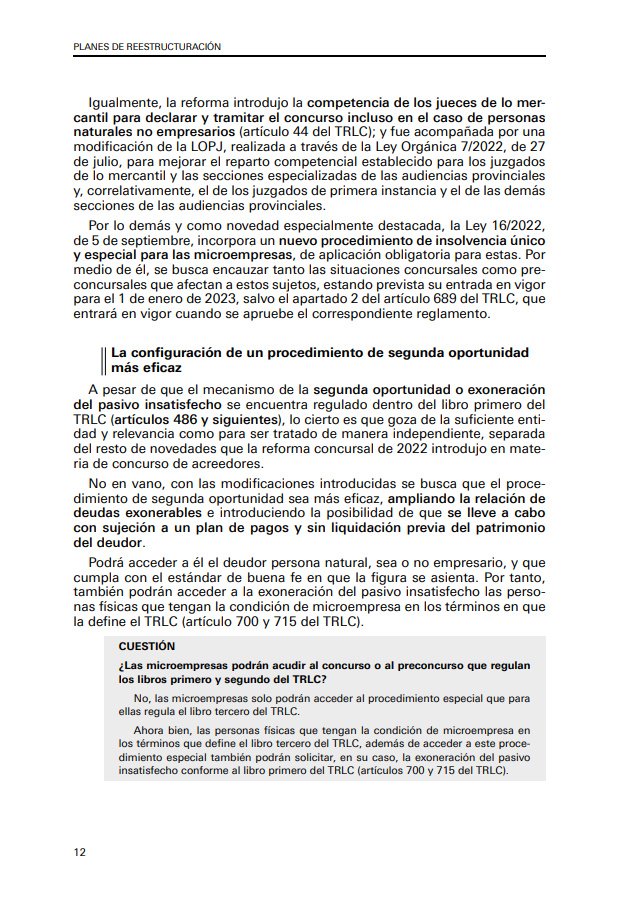 PLANES DE REESTRUCTURACIÓN

Igualmente, la reforma introdujo la competencia de los jueces de lo mercantil para declarar y tramitar el concurso incluso en el caso de personas naturales no empresarios (artículo 44 del TRLC); y fue acompañada por una modificación de la LOPJ, realizada a través de la Ley Orgánica 7/2022, de 27 de julio, para mejorar el reparto competencial establecido para los juzgados de lo mercantil y las secciones especializadas de las audiencias provinciales y, correlativamente, el de los juzgados de primera instancia y el de las demás secciones de las audiencias provinciales.

Por lo demás y como novedad especialmente destacada, la Ley 16/2022, de 5 de septiembre, incorpora un nuevo procedimiento de insolvencia único y especial para las microempresas, de aplicación obligatoria para estas. Por medio de él, se busca encauzar tanto las situaciones concursales como preconcursales que afectan a estos sujetos, estando prevista su entrada en vigor para el 1 de enero de 2023, salvo el apartado 2 del artículo 689 del TRLC, que entrará en vigor cuando se apruebe el correspondiente reglamento.

La configuración de un procedimiento de segunda oportunidad más eficaz

A pesar de que el mecanismo de la segunda oportunidad o exoneración del pasivo insatisfecho se encuentra regulado dentro del libro primero del TRLC (artículos 486 y siguientes), lo cierto es que goza de la suficiente entidad y relevancia como para ser tratado de manera independiente, separada del resto de novedades que la reforma concursal de 2022 introdujo en materia de concurso de acreedores.

No en vano, con las modificaciones introducidas se busca que el procedimiento de segunda oportunidad sea más eficaz, ampliando la relación de deudas exonerables e introduciendo la posibilidad de que se lleve a cabo con sujeción a un plan de pagos y sin liquidación previa del patrimonio del deudor.

Podrá acceder a él el deudor persona natural, sea o no empresario, y que cumpla con el estándar de buena fe en que la figura se asienta. Por tanto, también podrán acceder a la exoneración del pasivo insatisfecho las personas físicas que tengan la condición de microempresa en los términos en que la define el TRLC (artículo 700 y 715 del TRLC).

CUESTIÓN

¿Las microempresas podrán acudir al concurso o al preconcurso que regulan los libros primero y segundo del TRLC?

No, las microempresas solo podrán acceder al procedimiento especial que para ellas regula el libro tercero del TRLC.

Ahora bien, las personas físicas que tengan la condición de microempresa en los términos que define el libro tercero del TRLC, además de acceder a este procedimiento especial también podrán solicitar, en su caso, la exoneración del pasivo insatisfecho conforme al libro primero del TRLC (artículos 700 y 715 del TRLC).

12